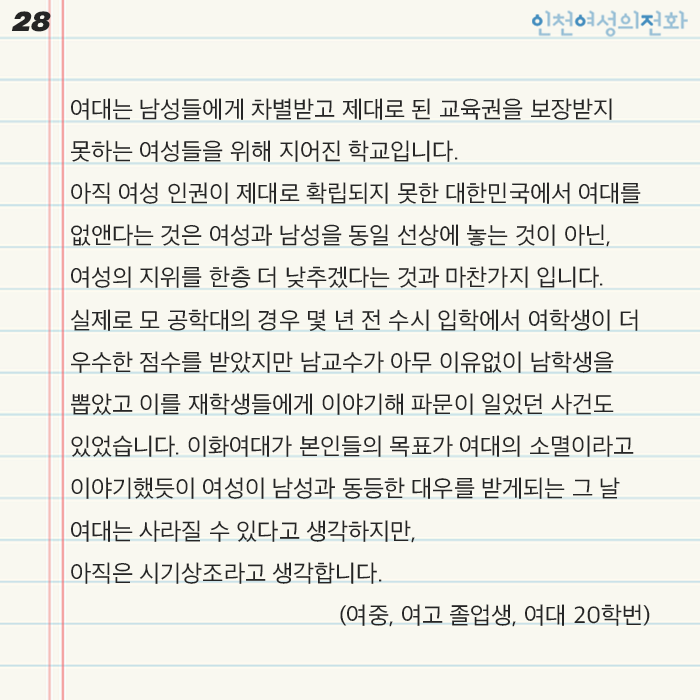 28

인천여성의전화

여대는 남성들에게 차별받고 제대로 된 교육권을 보장받지 못하는 여성들을 위해 지어진 학교입니다.
아직 여성 인권이 제대로 확립되지 못한 대한민국에서 여대를 없앤다는 것은 여성과 남성을 동일 선상에 놓는 것이 아닌, 여성의 지위를 한층 더 낮추겠다는 것과 마찬가지 입니다.
실제로 모 공학대의 경우 몇 년 전 수시 입학에서 여학생이 더 우수한 점수를 받았지만 남교수가 아무 이유없이 남학생을 뽑았고 이를 재학생들에게 이야기해 파문이 일었던 사건도 있었습니다. 이화여대가 본인들의 목표가 여대의 소멸이라고 이야기했듯이 여성이 남성과 동등한 대우를 받게되는 그 날 여대는 사라질 수 있다고 생각하지만,
아직은 시기상조라고 생각합니다.

(여중, 여고 졸업생, 여대 20학번)